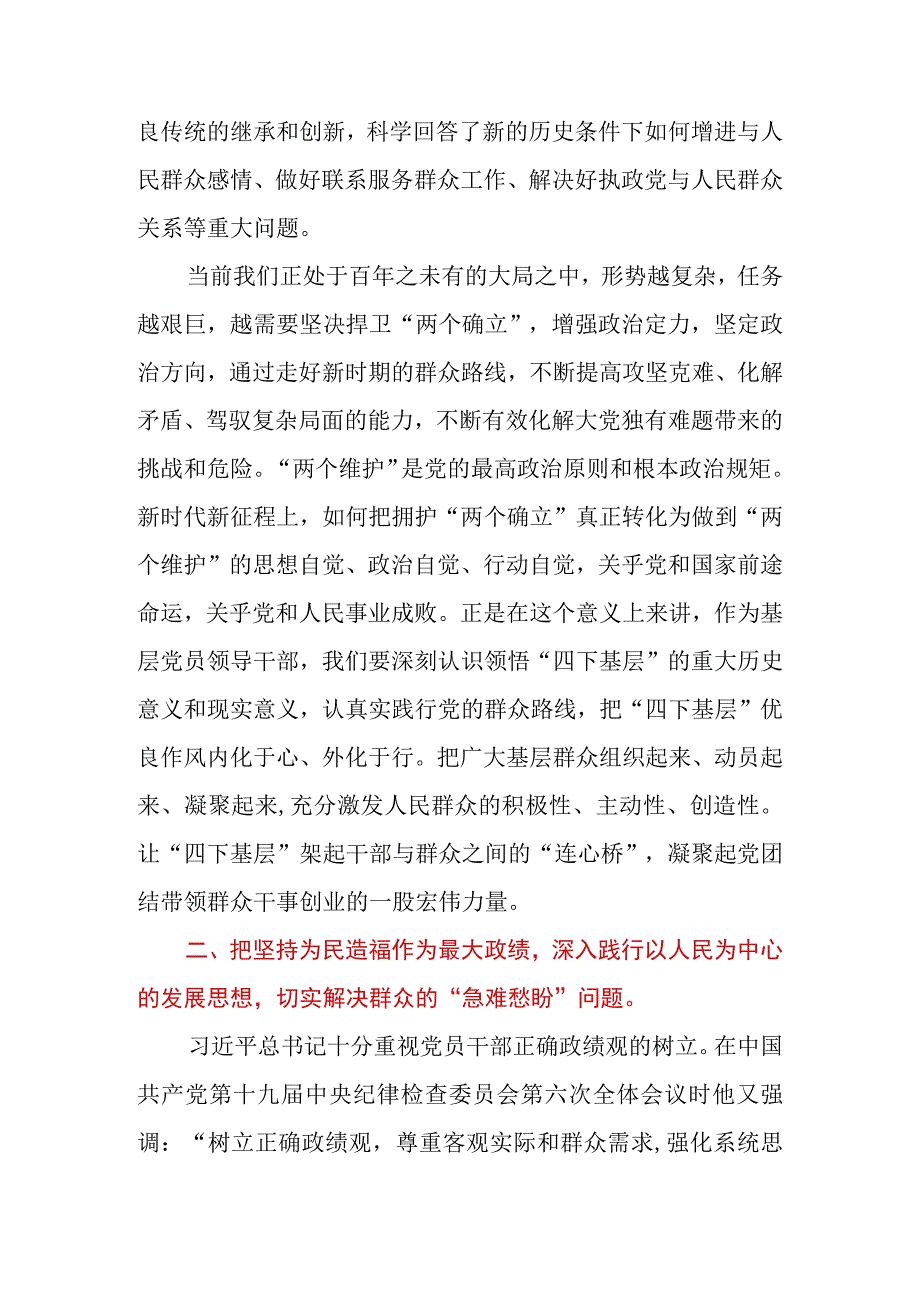 良传统的继承和创新，科学回答了新的历史条件下如何增进与人民群众感情、做好联系服务群众工作、解决好执政党与人民群众关系等重大问题。

当前我们正处于百年之未有的大局之中，形势越复杂，任务越艰巨，越需要坚决捍卫“两个确立”，增强政治定力，坚定政治方向，通过走好新时期的群众路线，不断提高攻坚克难、化解矛盾、驾驭复杂局面的能力，不断有效化解大党独有难题带来的挑战和危险。“两个维护”是党的最高政治原则和根本政治规矩。新时代新征程上，如何把拥护“两个确立”真正转化为做到“两个维护”的思想自觉、政治自觉、行动自觉，关乎党和国家前途命运，关乎党和人民事业成败。正是在这个意义上来讲，作为基层党员领导干部，我们要深刻认识领悟“四下基层”的重大历史意义和现实意义，认真实践行党的群众路线，把“四下基层”优良作风内化于心、外化于行。把广大基层群众组织起来、动员起来、凝聚起来,充分激发人民群众的积极性、主动性、创造性。让“四下基层”架起干部与群众之间的“连心桥”，凝聚起党团结带领群众干事创业的一股宏伟力量。

二、把坚持为民造福作为最大政绩，深入践行以人民为中心的发展思想，切实解决群众的“急难愁盼”问题。

习近平总书记十分重视党员干部正确政绩观的树立。在中国共产党第十九届中央纪律检查委员会第六次全体会议时他又强调：“树立正确政绩观，尊重客观实际和群众需求,强化系统思